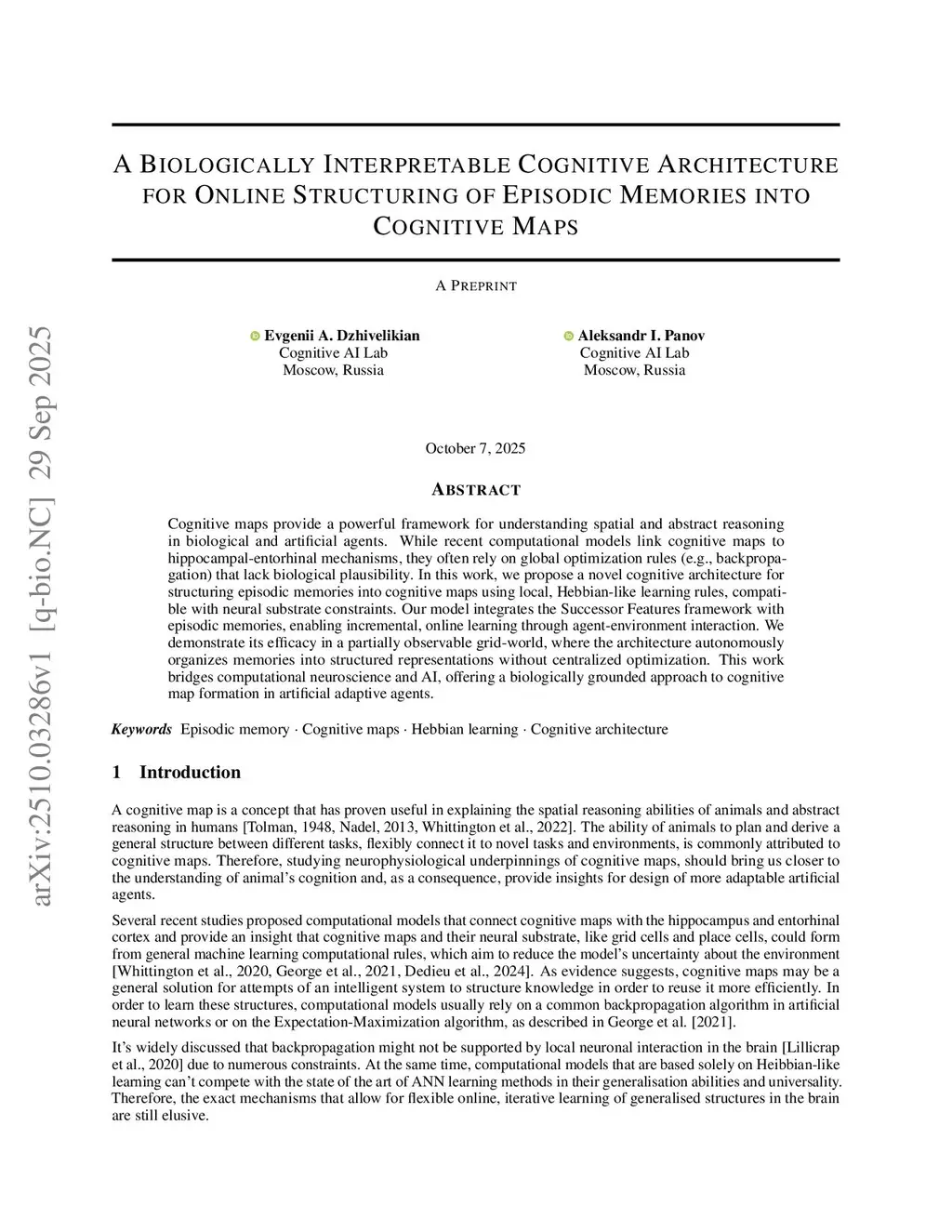 arXiv:2510.03286v1 [q-bio.NC] 29 Sep 2025

A BIOLOGICALLY INTERPRETABLE COGNITIVE ARCHITECTURE FOR ONLINE STRUCTURING OF EPISODIC MEMORIES INTO COGNITIVE MAPS

A PREPRINT

Evgenii A. Dzhivelikian
Cognitive AI Lab
Moscow, Russia

Aleksandr I. Panov
Cognitive AI Lab
Moscow, Russia

October 7, 2025

ABSTRACT

Cognitive maps provide a powerful framework for understanding spatial and abstract reasoning in biological and artificial agents. While recent computational models link cognitive maps to hippocampal-entorhinal mechanisms, they often rely on global optimization rules (e.g., backpropagation) that lack biological plausibility. In this work, we propose a novel cognitive architecture for structuring episodic memories into cognitive maps using local, Hebbian-like learning rules, compatible with neural substrate constraints. Our model integrates the Successor Features framework with episodic memories, enabling incremental, online learning through agent-environment interaction. We demonstrate its efficacy in a partially observable grid-world, where the architecture autonomously organizes memories into structured representations without centralized optimization. This work bridges computational neuroscience and AI, offering a biologically grounded approach to cognitive map formation in artificial adaptive agents.

Keywords Episodic memory · Cognitive maps · Hebbian learning · Cognitive architecture

1 Introduction

A cognitive map is a concept that has proven useful in explaining the spatial reasoning abilities of animals and abstract reasoning in humans [Tolman, 1948, Nadel, 2013, Whittington et al., 2022]. The ability of animals to plan and derive a general structure between different tasks, flexibly connect it to novel tasks and environments, is commonly attributed to cognitive maps. Therefore, studying neurophysiological underpinnings of cognitive maps, should bring us closer to the understanding of animal's cognition and, as a consequence, provide insights for design of more adaptable artificial agents.

Several recent studies proposed computational models that connect cognitive maps with the hippocampus and entorhinal cortex and provide an insight that cognitive maps and their neural substrate, like grid cells and place cells, could form from general machine learning computational rules, which aim to reduce the model's uncertainty about the environment [Whittington et al., 2020, George et al., 2021, Dedieu et al., 2024]. As evidence suggests, cognitive maps may be a general solution for attempts of an intelligent system to structure knowledge in order to reuse it more efficiently. In order to learn these structures, computational models usually rely on a common backpropagation algorithm in artificial neural networks or on the Expectation-Maximization algorithm, as described in George et al. [2021].

It's widely discussed that backpropagation might not be supported by local neuronal interaction in the brain [Lillicrap et al., 2020] due to numerous constraints. At the same time, computational models that are based solely on Heibbian-like learning can't compete with the state of the art of ANN learning methods in their generalisation abilities and universality. Therefore, the exact mechanisms that allow for flexible online, iterative learning of generalised structures in the brain are still elusive.